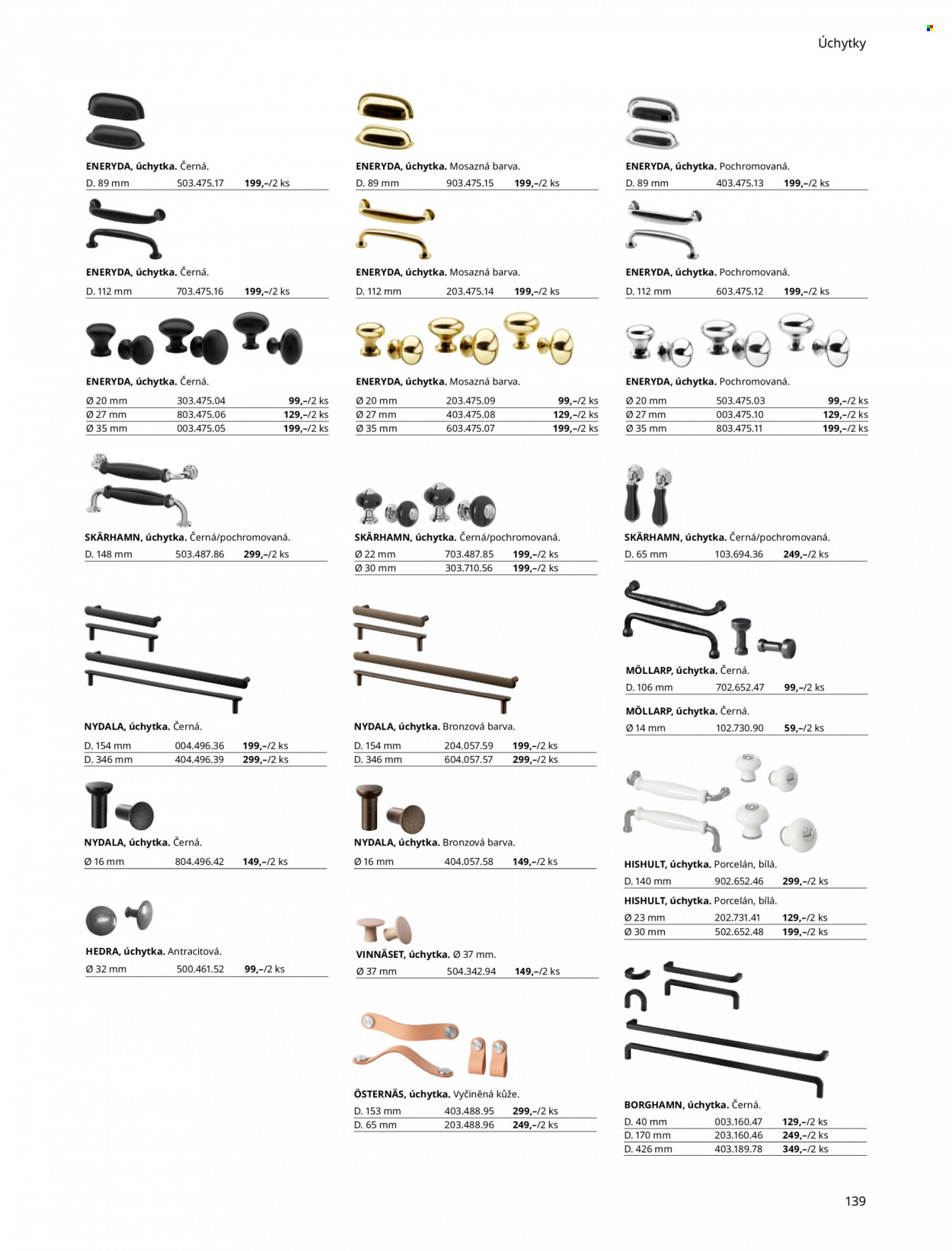 Úchytky

ENERYDA, úchytka. Černá.
D. 89 mm 503.475.17 199,–/2 ks

ENERYDA, úchytka. Černá.
D. 112 mm 703.475.16 199,–/2 ks

ENERYDA, úchytka. Černá.
Ø 20 mm 303.475.04 99,–/2 ks
Ø 27 mm 803.475.06 129,–/2 ks
Ø 35 mm 003.475.05 199,–/2 ks

SKÄRHAMN, úchytka. Černá/pochromovaná.
D. 148 mm 503.487.86 299,–/2 ks

NYDALA, úchytka. Černá.
D. 154 mm 004.496.36 199,–/2 ks
D. 346 mm 404.496.39 299,–/2 ks

NYDALA, úchytka. Černá.
Ø 16 mm 804.496.42 149,–/2 ks

HEDRA, úchytka. Antracitová.
Ø 32 mm 500.461.52 99,–/2 ks

ENERYDA, úchytka. Mosazná barva.
D. 89 mm 903.475.15 199,–/2 ks

ENERYDA, úchytka. Mosazná barva.
D. 112 mm 203.475.14 199,–/2 ks

ENERYDA, úchytka. Mosazná barva.
Ø 20 mm 203.475.09 99,–/2 ks
Ø 27 mm 403.475.08 129,–/2 ks
Ø 35 mm 603.475.07 199,–/2 ks

SKÄRHAMN, úchytka. Černá/pochromovaná.
Ø 22 mm 703.487.85 199,–/2 ks
Ø 30 mm 303.710.56 199,–/2 ks

NYDALA, úchytka. Bronzová barva.
D. 154 mm 204.057.59 199,–/2 ks
D. 346 mm 604.057.57 299,–/2 ks

NYDALA, úchytka. Bronzová barva.
Ø 16 mm 404.057.58 149,–/2 ks

VINNÄSET, úchytka. Ø 37 mm.
Ø 37 mm 504.342.94 149,–/2 ks

ÖSTERNÄS, úchytka. Vyčiněná kůže.
D. 153 mm 403.488.95 299,–/2 ks
D. 65 mm 203.488.96 249,–/2 ks

ENERYDA, úchytka. Pochromovaná.
D. 89 mm 403.475.13 199,–/2 ks

ENERYDA, úchytka. Pochromovaná.
D. 112 mm 603.475.12 199,–/2 ks

ENERYDA, úchytka. Pochromovaná.
Ø 20 mm 503.475.03 99,–/2 ks
Ø 27 mm 003.475.10 129,–/2 ks
Ø 35 mm 803.475.11 199,–/2 ks

SKÄRHAMN, úchytka. Černá/pochromovaná.
D. 65 mm 103.694.36 249,–/2 ks

MÖLLARP, úchytka. Černá.
D. 106 mm 702.652.47 99,–/2 ks

MÖLLARP, úchytka. Černá.
Ø 14 mm 102.730.90 59,–/2 ks

HISHULT, úchytka. Porcelán, bílá.
D. 140 mm 902.652.46 299,–/2 ks

HISHULT, úchytka. Porcelán, bílá.
Ø 23 mm 202.731.41 129,–/2 ks
Ø 30 mm 502.652.48 199,–/2 ks

BORGHAMN, úchytka. Černá.
D. 40 mm 003.160.47 129,–/2 ks
D. 170 mm 203.160.46 249,–/2 ks
D. 426 mm 403.189.78 349,–/2 ks

139